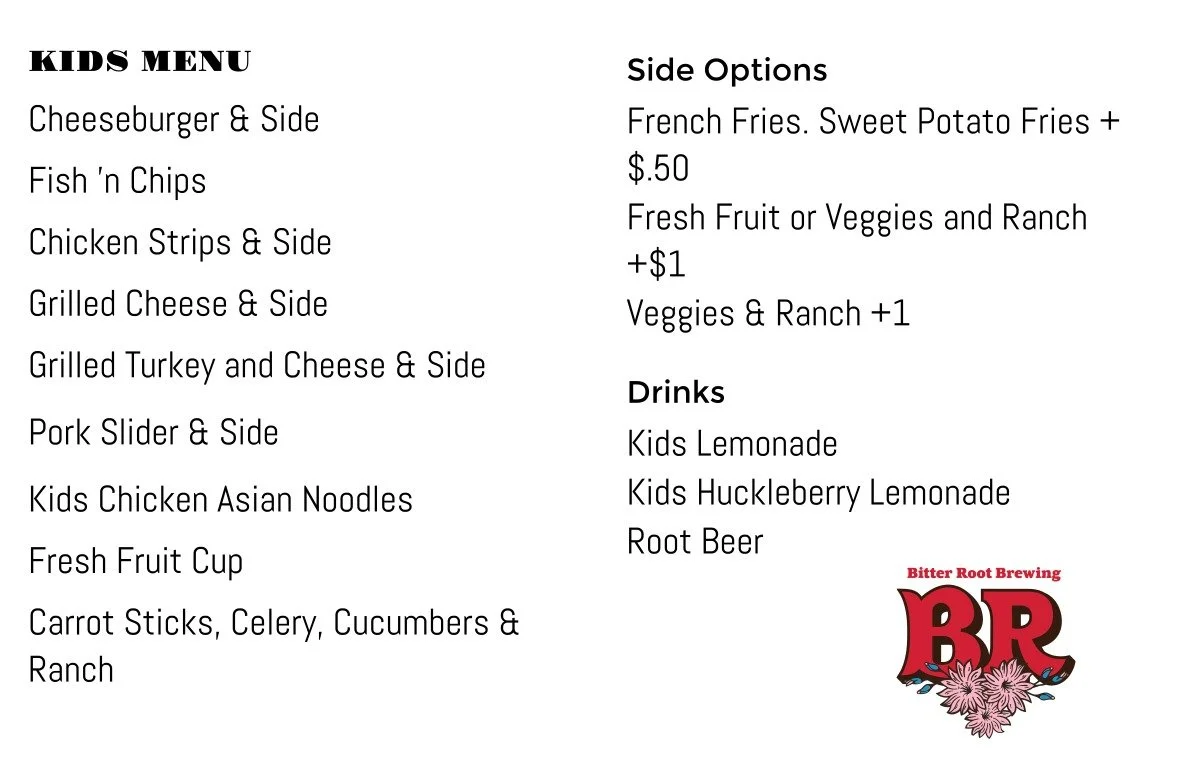 KIDS MENU

Cheeseburger & Side

Fish 'n Chips

Chicken Strips & Side

Grilled Cheese & Side

Grilled Turkey and Cheese & Side

Pork Slider & Side

Kids Chicken Asian Noodles

Fresh Fruit Cup

Carrot Sticks, Celery, Cucumbers & Ranch

Side Options

French Fries. Sweet Potato Fries + $.50

Fresh Fruit or Veggies and Ranch +$1

Veggies & Ranch +1

Drinks

Kids Lemonade

Kids Huckleberry Lemonade

Root Beer

Bitter Root Brewing

BR